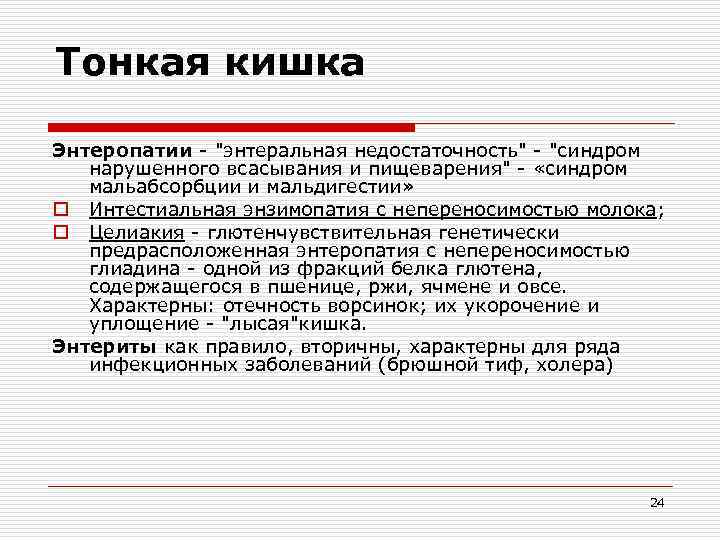 Тонкая кишка

Энтеропатии - "энтеральная недостаточность" - "синдром нарушенного всасывания и пищеварения" - «синдром мальабсорбции и мальдигестии»

Интестиальная энзимопатия с непереносимостью молока;

Целиакия - глютенчувствительная генетически предрасположенная энтеропатия с непереносимостью глиадина - одной из фракций белка глютена, содержащегося в пшенице, ржи, ячмене и овсе. Характерны: отечность ворсинок; их укорочение и уплощение - "лысая"кишка.

Энтериты как правило, вторичны, характерны для ряда инфекционных заболеваний (брюшной тиф, холера)

24